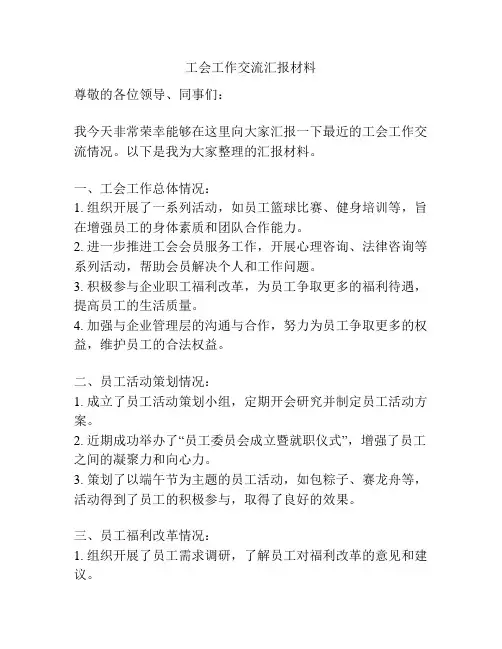 工会工作交流汇报材料

尊敬的各位领导、同事们：

我今天非常荣幸能够在这里向大家汇报一下最近的工会工作交流情况。以下是我为大家整理的汇报材料。

一、工会工作总体情况：
1. 组织开展了一系列活动，如员工篮球比赛、健身培训等，旨在增强员工的身体素质和团队合作能力。
2. 进一步推进工会会员服务工作，开展心理咨询、法律咨询等系列活动，帮助会员解决个人和工作问题。
3. 积极参与企业职工福利改革，为员工争取更多的福利待遇，提高员工的生活质量。
4. 加强与企业管理层的沟通与合作，努力为员工争取更多的权益，维护员工的合法权益。

二、员工活动策划情况：
1. 成立了员工活动策划小组，定期开会研究并制定员工活动方案。
2. 近期成功举办了“员工委员会成立暨就职仪式”，增强了员工之间的凝聚力和向心力。
3. 策划了以端午节为主题的员工活动，如包粽子、赛龙舟等，活动得到了员工的积极参与，取得了良好的效果。

三、员工福利改革情况：
1. 组织开展了员工需求调研，了解员工对福利改革的意见和建议。